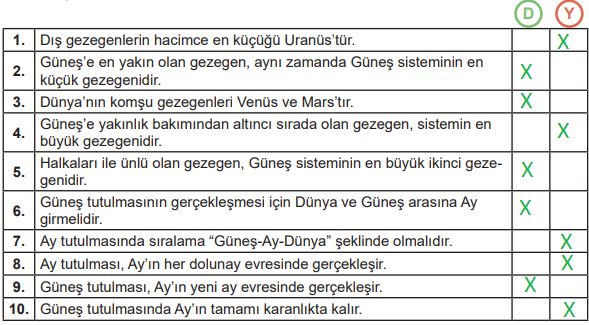 | | | D | Y |
|---|---|---|---|
| 1. | Dış gezegenlerin hacimce en küçüğü Uranüs'tür. | | X |
| 2. | Güneş'e en yakın olan gezegen, aynı zamanda Güneş sisteminin en küçük gezegenidir. | X | |
| 3. | Dünya'nın komşu gezegenleri Venüs ve Mars'tır. | X | |
| 4. | Güneş'e yakınlık bakımından altıncı sırada olan gezegen, sistemin en büyük gezegenidir. | | X |
| 5. | Halkaları ile ünlü olan gezegen, Güneş sisteminin en büyük ikinci gezegenidir. | X | |
| 6. | Güneş tutulmasının gerçekleşmesi için Dünya ve Güneş arasına Ay girmelidir. | X | |
| 7. | Ay tutulmasında sıralama "Güneş-Ay-Dünya" şeklinde olmalıdır. | | X |
| 8. | Ay tutulması, Ay'ın her dolunay evresinde gerçekleşir. | | X |
| 9. | Güneş tutulması, Ay'ın yeni ay evresinde gerçekleşir. | X | |
| 10. | Güneş tutulmasında Ay'ın tamamı karanlıkta kalır. | | X |